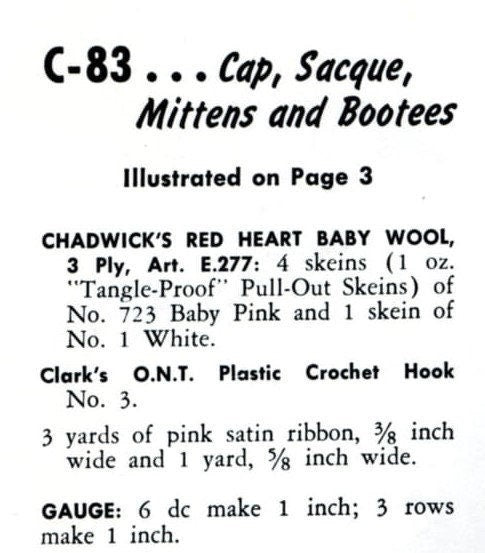 C-83 . . . Cap, Sacque, Mittens and Bootees

Illustrated on Page 3

CHADWICK'S RED HEART BABY WOOL, 3 Ply, Art. E.277: 4 skeins (1 oz. "Tangle-Proof" Pull-Out Skeins) of No. 723 Baby Pink and 1 skein of No. 1 White.

Clark's O.N.T. Plastic Crochet Hook No. 3.

3 yards of pink satin ribbon, $\frac{3}{8}$ inch wide and 1 yard, $\frac{5}{8}$ inch wide.

GAUGE: 6 dc make 1 inch; 3 rows make 1 inch.